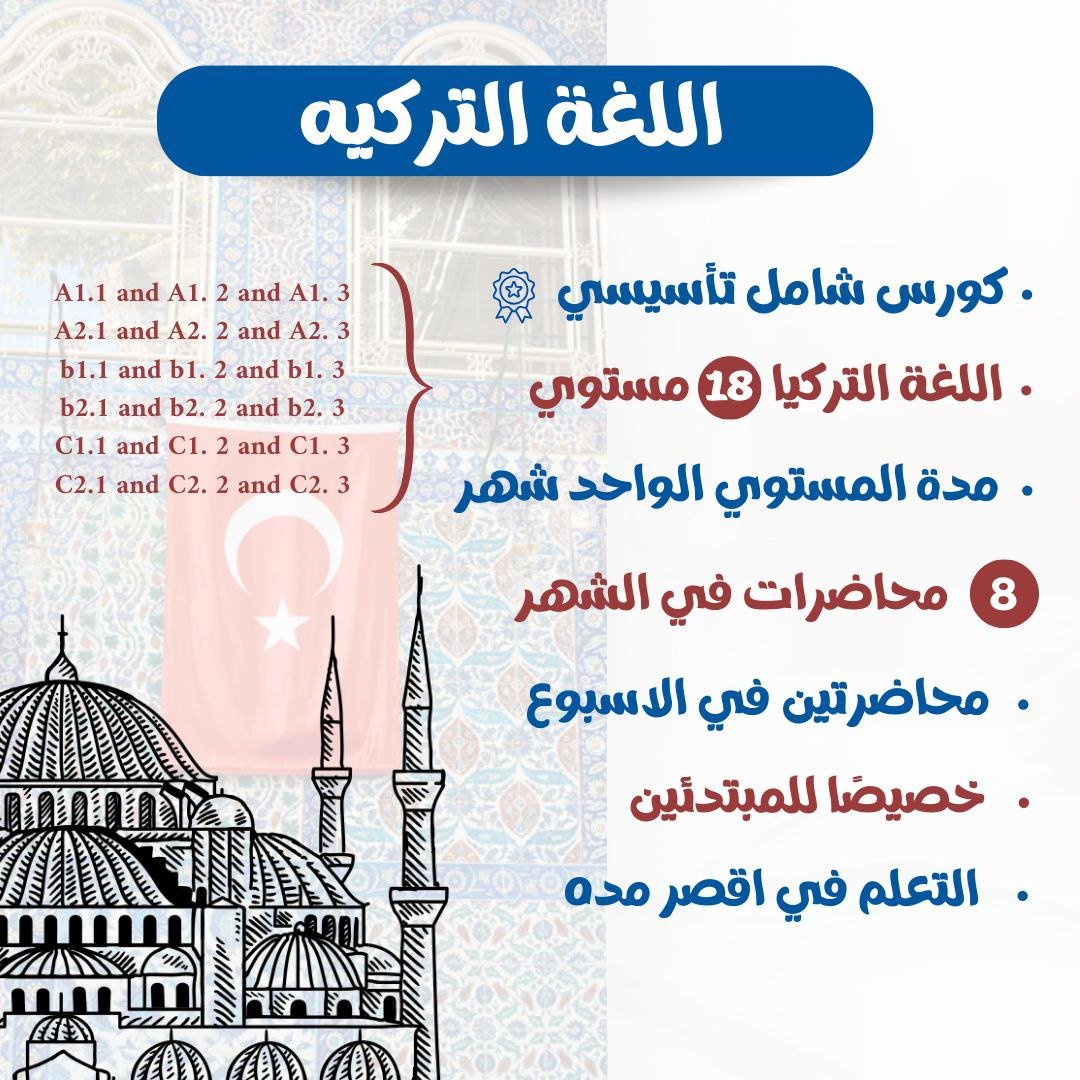 اللغة التركيه

• كورس شامل تأسيسي
• اللغة التركيا 18 مستوي
• مدة المستوي الواحد شهر
8 محاضرات في الشهر
• محاضرتين في الاسبوع
• خصيصًا للمبتدئين
• التعلم في اقصر مده

A1.1 and A1. 2 and A1. 3
A2.1 and A2. 2 and A2. 3
b1.1 and b1. 2 and b1. 3
b2.1 and b2. 2 and b2. 3
C1.1 and C1. 2 and C1. 3
C2.1 and C2. 2 and C2. 3